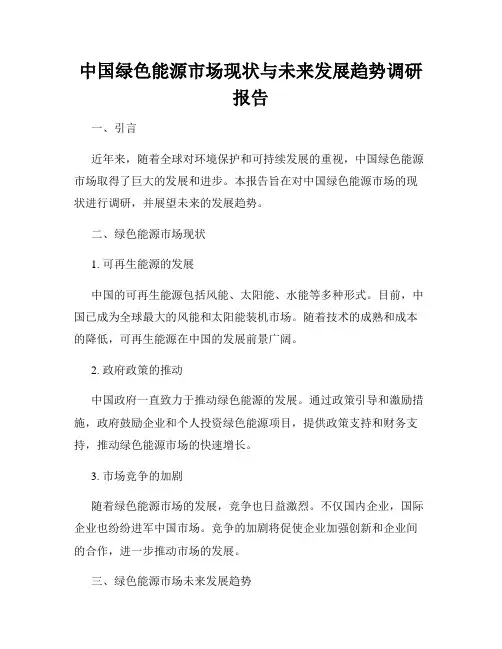 中国绿色能源市场现状与未来发展趋势调研报告

一、引言

近年来，随着全球对环境保护和可持续发展的重视，中国绿色能源市场取得了巨大的发展和进步。本报告旨在对中国绿色能源市场的现状进行调研，并展望未来的发展趋势。

二、绿色能源市场现状

1. 可再生能源的发展

中国的可再生能源包括风能、太阳能、水能等多种形式。目前，中国已成为全球最大的风能和太阳能装机市场。随着技术的成熟和成本的降低，可再生能源在中国的发展前景广阔。

2. 政府政策的推动

中国政府一直致力于推动绿色能源的发展。通过政策引导和激励措施，政府鼓励企业和个人投资绿色能源项目，提供政策支持和财务支持，推动绿色能源市场的快速增长。

3. 市场竞争的加剧

随着绿色能源市场的发展，竞争也日益激烈。不仅国内企业，国际企业也纷纷进军中国市场。竞争的加剧将促使企业加强创新和企业间的合作，进一步推动市场的发展。

三、绿色能源市场未来发展趋势